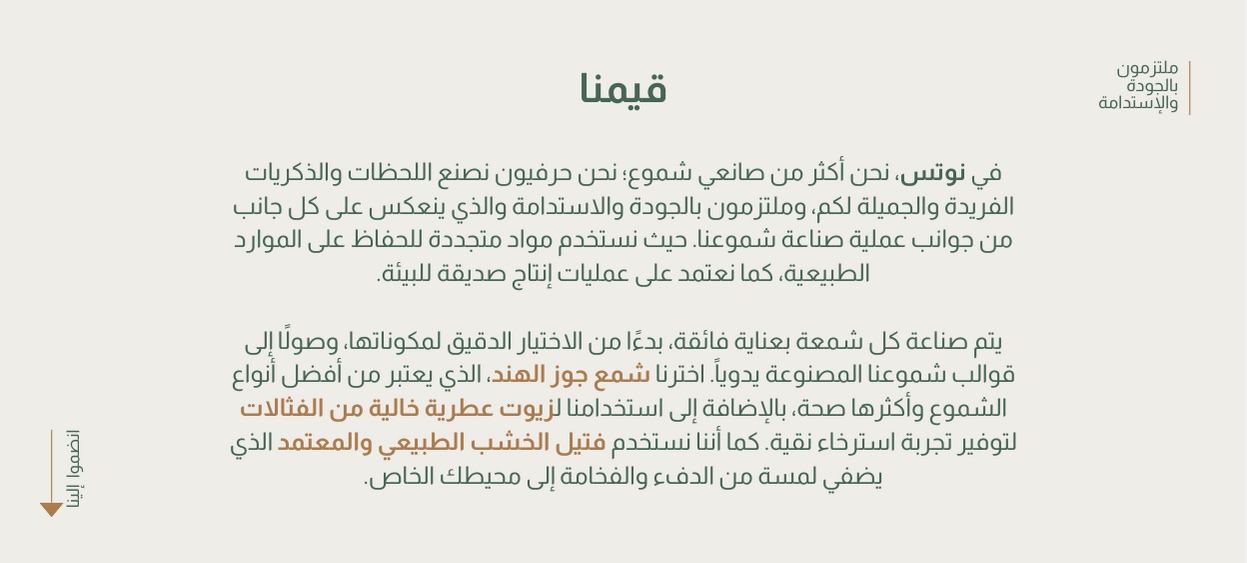 ملتزمون
بالجودة
والإستدامة

قيمنا

في نوتس، نحن أكثر من صانعي شموع؛ نحن حرفيون نصنع اللحظات والذكريات الفريدة والجميلة لكم، وملتزمون بالجودة والاستدامة والذي ينعكس على كل جانب من جوانب عملية صناعة شموعنا. حيث نستخدم مواد متجددة للحفاظ على الموارد الطبيعية، كما نعتمد على عمليات إنتاج صديقة للبيئة.

يتم صناعة كل شمعة بعناية فائقة، بدءًا من الاختيار الدقيق لمكوناتها، وصولًا إلى قوالب شموعنا المصنوعة يدوياً. اخترنا شمع جوز الهند، الذي يعتبر من أفضل أنواع الشموع وأكثرها صحة، بالإضافة إلى استخدامنا لزيوت عطرية خالية من الفثالات لتوفير تجربة استرخاء نقية. كما أننا نستخدم فتيل الخشب الطبيعي والمعتمد الذي يضفي لمسة من الدفء والفخامة إلى محيطك الخاص.

انضموا إلينا